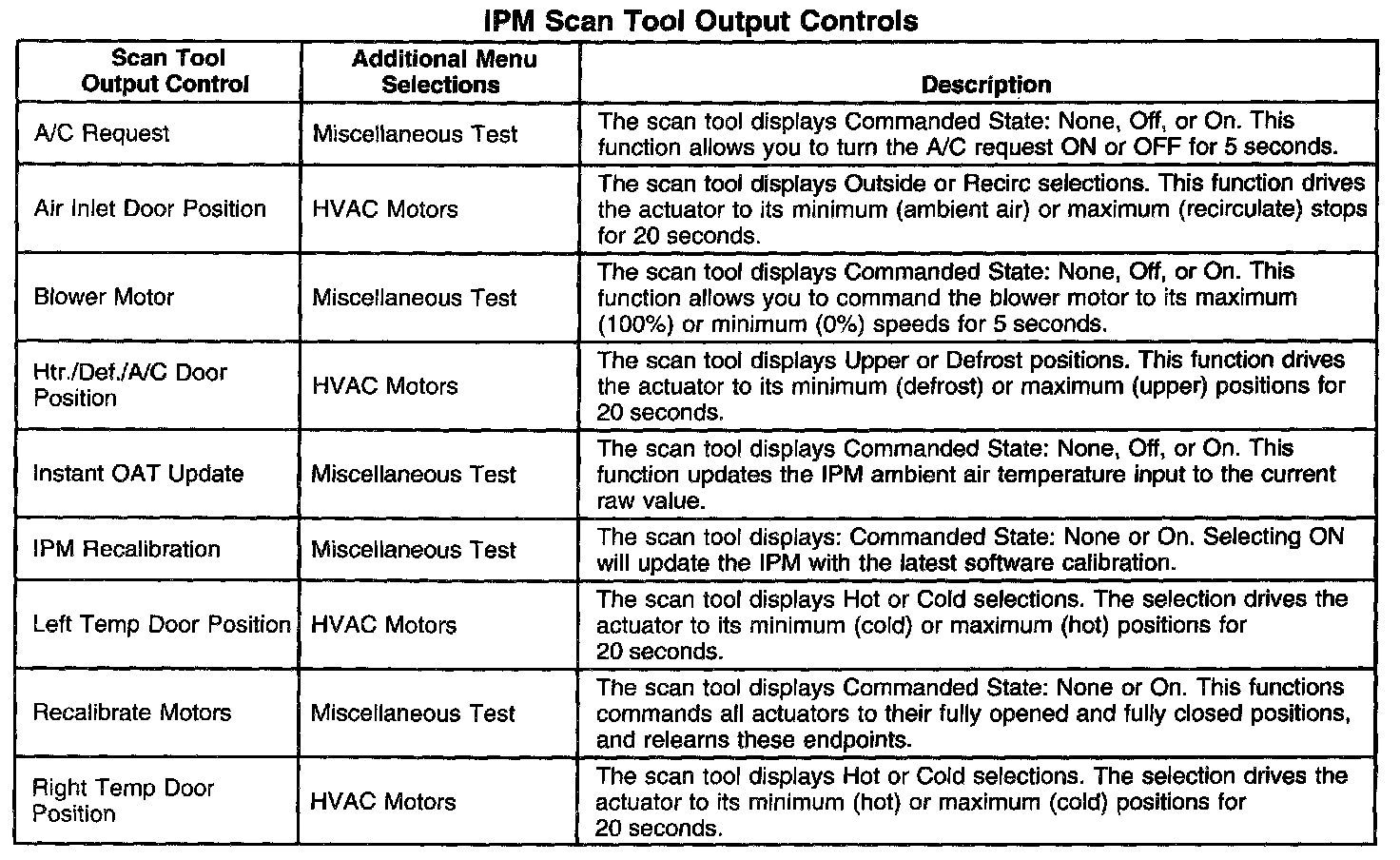 IPM Scan Tool Output Controls

| Scan Tool Output Control | Additional Menu Selections | Description |
|---|---|---|
| A/C Request | Miscellaneous Test | The scan tool displays Commanded State: None, Off, or On. This function allows you to turn the A/C request ON or OFF for 5 seconds. |
| Air Inlet Door Position | HVAC Motors | The scan tool displays Outside or Recirc selections. This function drives the actuator to its minimum (ambient air) or maximum (recirculate) stops for 20 seconds. |
| Blower Motor | Miscellaneous Test | The scan tool displays Commanded State: None, Off, or On. This function allows you to command the blower motor to its maximum (100%) or minimum (0%) speeds for 5 seconds. |
| Htr./Def./A/C Door Position | HVAC Motors | The scan tool displays Upper or Defrost positions. This function drives the actuator to its minimum (defrost) or maximum (upper) positions for 20 seconds. |
| Instant OAT Update | Miscellaneous Test | The scan tool displays Commanded State: None, Off, or On. This function updates the IPM ambient air temperature input to the current raw value. |
| IPM Recalibration | Miscellaneous Test | The scan tool displays: Commanded State: None or On. Selecting ON will update the IPM with the latest software calibration. |
| Left Temp Door Position | HVAC Motors | The scan tool displays Hot or Cold selections. The selection drives the actuator to its minimum (cold) or maximum (hot) positions for 20 seconds. |
| Recalibrate Motors | Miscellaneous Test | The scan tool displays Commanded State: None or On. This functions commands all actuators to their fully opened and fully closed positions, and relearns these endpoints. |
| Right Temp Door Position | HVAC Motors | The scan tool displays Hot or Cold selections. The selection drives the actuator to its minimum (hot) or maximum (cold) positions for 20 seconds. |